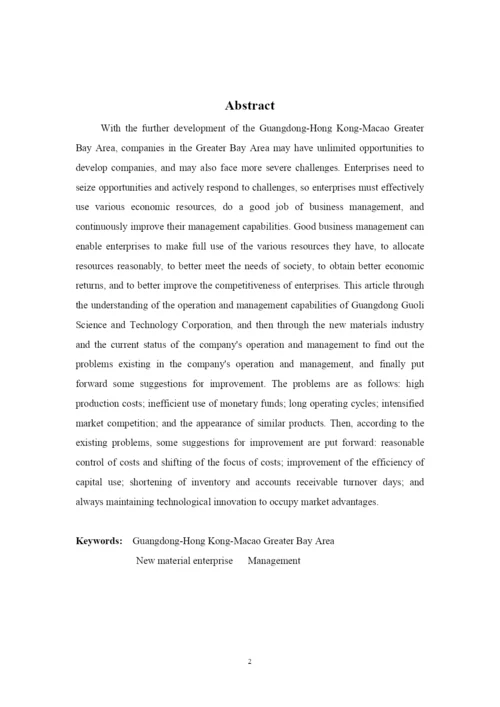 Abstract

With the further development of the Guangdong-Hong Kong-Macao Greater Bay Area, companies in the Greater Bay Area may have unlimited opportunities to develop companies, and may also face more severe challenges. Enterprises need to seize opportunities and actively respond to challenges, so enterprises must effectively use various economic resources, do a good job of business management, and continuously improve their management capabilities. Good business management can enable enterprises to make full use of the various resources they have, to allocate resources reasonably, to better meet the needs of society, to obtain better economic returns, and to better improve the competitiveness of enterprises. This article through the understanding of the operation and management capabilities of Guangdong Guoli Science and Technology Corporation, and then through the new materials industry and the current status of the company's operation and management to find out the problems existing in the company's operation and management, and finally put forward some suggestions for improvement. The problems are as follows: high production costs; inefficient use of monetary funds; long operating cycles; intensified market competition; and the appearance of similar products. Then, according to the existing problems, some suggestions for improvement are put forward: reasonable control of costs and shifting of the focus of costs; improvement of the efficiency of capital use; shortening of inventory and accounts receivable turnover days; and always maintaining technological innovation to occupy market advantages.

Keywords: Guangdong-Hong Kong-Macao Greater Bay Area
New material enterprise Management

2